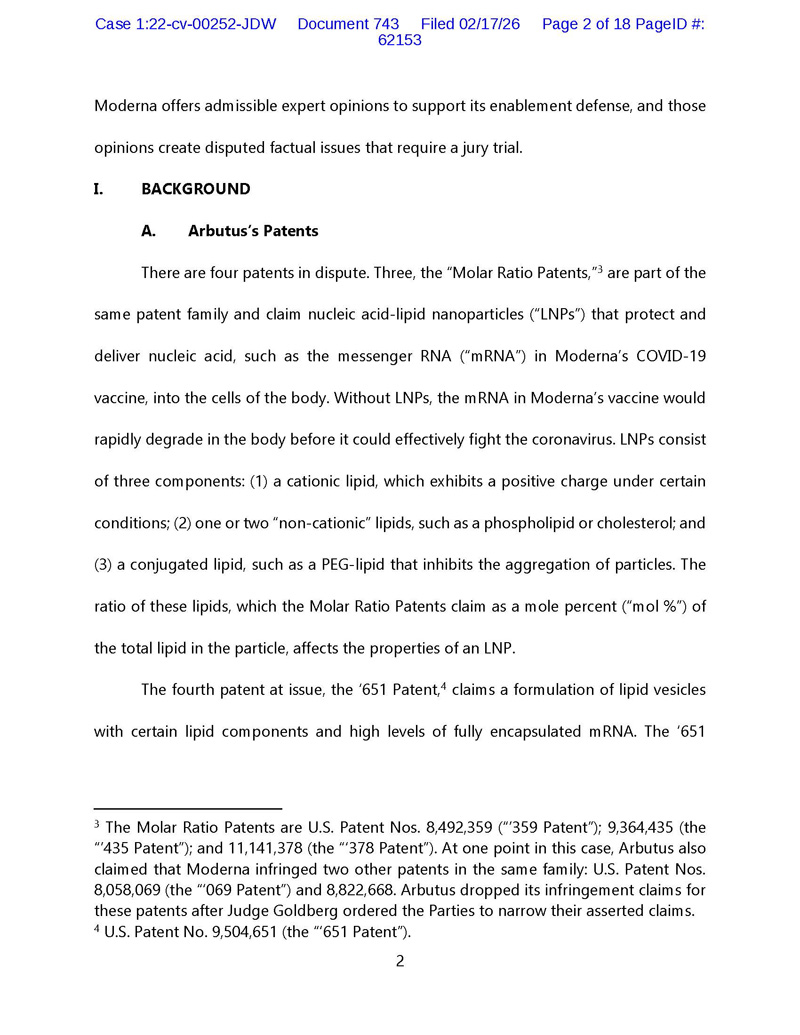 Case 1:22-cv-00252-JDW Document 743 Filed 02/17/26 Page 2 of 18 PageID #: 62153

Moderna offers admissible expert opinions to support its enablement defense, and those opinions create disputed factual issues that require a jury trial.

I. BACKGROUND

A. Arbutus's Patents

There are four patents in dispute. Three, the "Molar Ratio Patents,"$^3$ are part of the same patent family and claim nucleic acid-lipid nanoparticles ("LNPs") that protect and deliver nucleic acid, such as the messenger RNA ("mRNA") in Moderna's COVID-19 vaccine, into the cells of the body. Without LNPs, the mRNA in Moderna's vaccine would rapidly degrade in the body before it could effectively fight the coronavirus. LNPs consist of three components: (1) a cationic lipid, which exhibits a positive charge under certain conditions; (2) one or two "non-cationic" lipids, such as a phospholipid or cholesterol; and (3) a conjugated lipid, such as a PEG-lipid that inhibits the aggregation of particles. The ratio of these lipids, which the Molar Ratio Patents claim as a mole percent ("mol %") of the total lipid in the particle, affects the properties of an LNP.

The fourth patent at issue, the '651 Patent,$^4$ claims a formulation of lipid vesicles with certain lipid components and high levels of fully encapsulated mRNA. The '651

$^3$ The Molar Ratio Patents are U.S. Patent Nos. 8,492,359 ("'359 Patent"); 9,364,435 (the "'435 Patent"); and 11,141,378 (the "'378 Patent"). At one point in this case, Arbutus also claimed that Moderna infringed two other patents in the same family: U.S. Patent Nos. 8,058,069 (the "'069 Patent") and 8,822,668. Arbutus dropped its infringement claims for these patents after Judge Goldberg ordered the Parties to narrow their asserted claims.
$^4$ U.S. Patent No. 9,504,651 (the "'651 Patent").

2